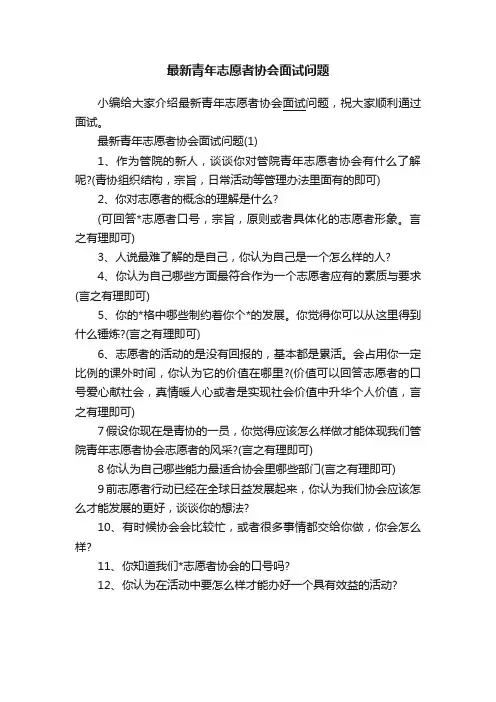 最新青年志愿者协会面试问题

小编给大家介绍最新青年志愿者协会面试问题，祝大家顺利通过面试。

最新青年志愿者协会面试问题(1)

1、作为管院的新人，谈谈你对管院青年志愿者协会有什么了解呢?(青协组织结构，宗旨，日常活动等管理办法里面有的即可)

2、你对志愿者的概念的理解是什么?

(可回答*志愿者口号，宗旨，原则或者具体化的志愿者形象。言之有理即可)

3、人说最难了解的是自己，你认为自己是一个怎么样的人?

4、你认为自己哪些方面最符合作为一个志愿者应有的素质与要求(言之有理即可)

5、你的*格中哪些制约着你个*的发展。你觉得你可以从这里得到什么锤炼?(言之有理即可)

6、志愿者的活动的是没有回报的，基本都是累活。会占用你一定比例的课外时间，你认为它的价值在哪里?(价值可以回答志愿者的口号爱心献社会，真情暖人心或者是实现社会价值中升华个人价值，言之有理即可)

7假设你现在是青协的一员，你觉得应该怎么样做才能体现我们管院青年志愿者协会志愿者的风采?(言之有理即可)

8你认为自己哪些能力最适合协会里哪些部门(言之有理即可)

9前志愿者行动已经在全球日益发展起来，你认为我们协会应该怎么才能发展的更好，谈谈你的想法?

10、有时候协会会比较忙，或者很多事情都交给你做，你会怎么样?

11、你知道我们*志愿者协会的口号吗?

12、你认为在活动中要怎么样才能办好一个具有效益的活动?